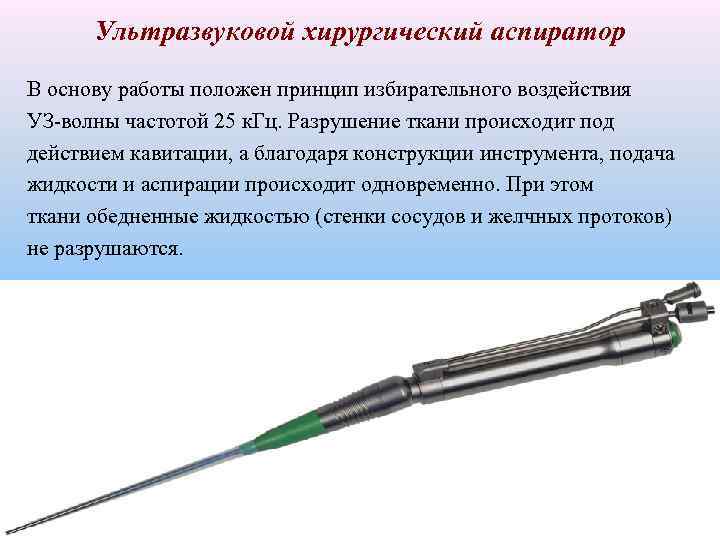 Ультразвуковой хирургический аспиратор

В основу работы положен принцип избирательного воздействия УЗ-волны частотой 25 кГц. Разрушение ткани происходит под действием кавитации, а благодаря конструкции инструмента, подача жидкости и аспирации происходит одновременно. При этом ткани обедненные жидкостью (стенки сосудов и желчных протоков) не разрушаются.